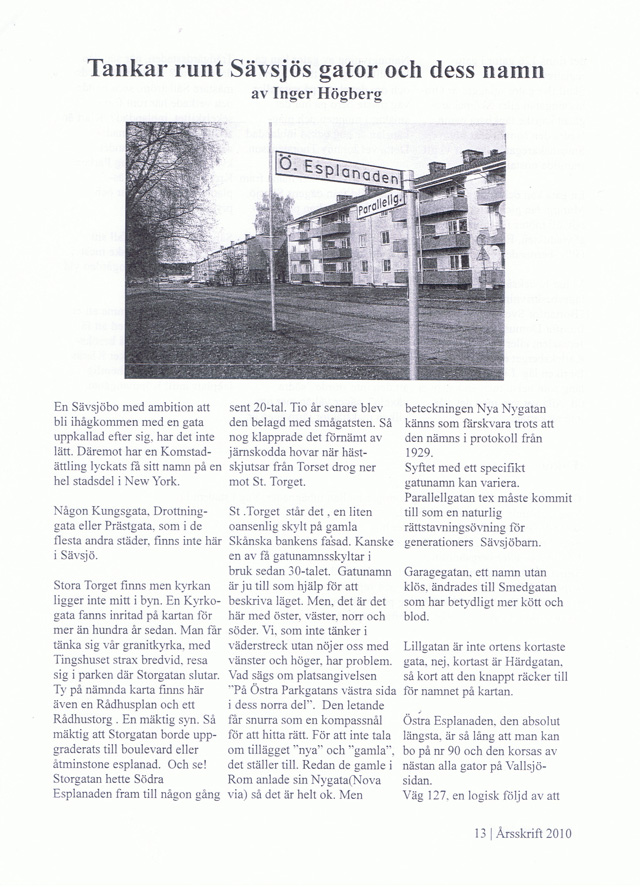 Tankar runt Sävsjös gator och dess namn
av Inger Högberg

Ö. Esplanaden
Parallellg.

En Sävsjöbo med ambition att bli ihågkommen med en gata uppkallad efter sig, har det inte lätt. Däremot har en Komstadättling lyckats få sitt namn på en hel stadsdel i New York.

Någon Kungsgata, Drottninggata eller Prästgata, som i de flesta andra städer, finns inte här i Sävsjö.

Stora Torget finns men kyrkan ligger inte mitt i byn. En Kyrkogata fanns inritad på kartan för mer än hundra år sedan. Man får tänka sig vår granitkyrka, med Tingshuset strax bredvid, resa sig i parken där Storgatan slutar. Ty på nämnda karta finns här även en Rådhusplan och ett Rådhustorg . En mäktig syn. Så mäktig att Storgatan borde uppgraderats till boulevard eller åtminstone esplanad. Och se! Storgatan hette Södra Esplanaden fram till någon gång sent 20-tal. Tio år senare blev den belagd med smågatsten. Så nog klapprade det förnämt av järnskodda hovar när hästskjutsar från Torset drog ner mot St. Torget.

St .Torget står det , en liten oansenlig skylt på gamla Skånska bankens fasad. Kanske en av få gatunamnsskyltar i bruk sedan 30-talet. Gatunamn är ju till som hjälp för att beskriva läget. Men, det är det här med öster, väster, norr och söder. Vi, som inte tänker i väderstreck utan nöjer oss med vänster och höger, har problem. Vad sägs om platsangivelsen "På Östra Parkgatans västra sida i dess norra del". Den letande får snurra som en kompassnål för att hitta rätt. För att inte tala om tillägget "nya" och "gamla", det ställer till. Redan de gamle i Rom anlade sin Nygata(Nova via) så det är helt ok. Men beteckningen Nya Nygatan känns som färskvara trots att den nämns i protokoll från 1929.
Syftet med ett specifikt gatunamn kan variera. Parallellgatan tex måste kommit till som en naturlig rättstavningsövning för generationers Sävsjöbarn.

Garagegatan, ett namn utan klös, ändrades till Smedgatan som har betydligt mer kött och blod.

Lillgatan är inte ortens kortaste gata, nej, kortast är Härdgatan, så kort att den knappt räcker till för namnet på kartan.

Östra Esplanaden, den absolut längsta, är så lång att man kan bo på nr 90 och den korsas av nästan alla gator på Vallsjösidan.
Väg 127, en logisk följd av att

13 | Årsskrift 2010